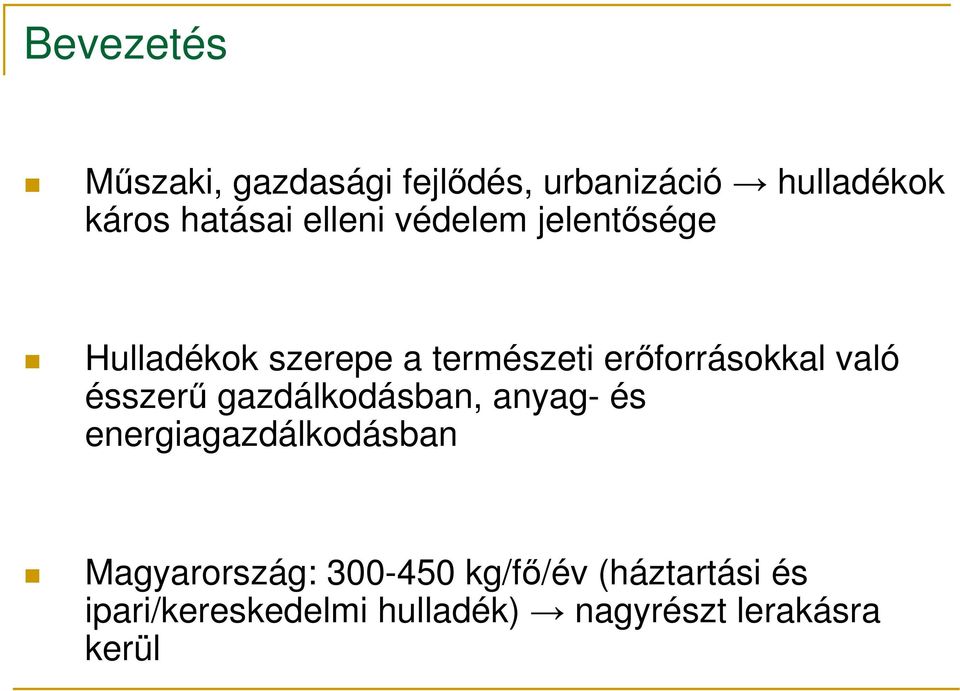 Bevezetés

Műszaki, gazdasági fejlődés, urbanizáció → hulladékok káros hatásai elleni védelem jelentősége

Hulladékok szerepe a természeti erőforrásokkal való ésszerű gazdálkodásban, anyag- és energiagazdálkodásban

Magyarország: 300-450 kg/fő/év (háztartási és ipari/kereskedelmi hulladék) → nagyrészt lerakásra kerül